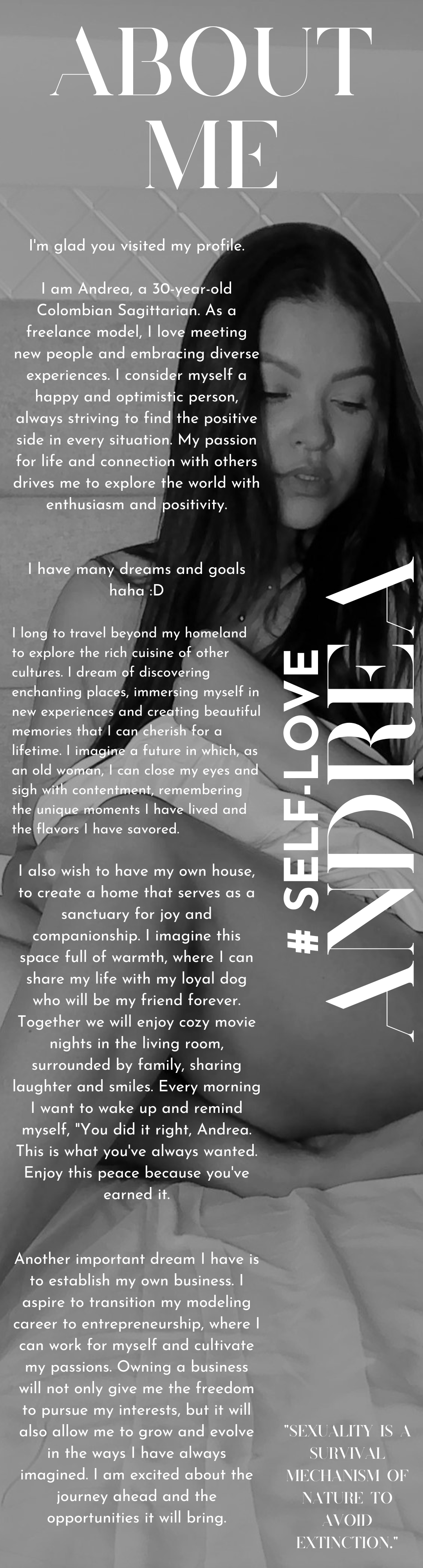 ABOUT ME

I'm glad you visited my profile.

I am Andrea, a 30-year-old Colombian Sagittarian. As a freelance model, I love meeting new people and embracing diverse experiences. I consider myself a happy and optimistic person, always striving to find the positive side in every situation. My passion for life and connection with others drives me to explore the world with enthusiasm and positivity.

I have many dreams and goals haha :D

I long to travel beyond my homeland to explore the rich cuisine of other cultures. I dream of discovering enchanting places, immersing myself in new experiences and creating beautiful memories that I can cherish for a lifetime. I imagine a future in which, as an old woman, I can close my eyes and sigh with contentment, remembering the unique moments I have lived and the flavors I have savored.

I also wish to have my own house, to create a home that serves as a sanctuary for joy and companionship. I imagine this space full of warmth, where I can share my life with my loyal dog who will be my friend forever. Together we will enjoy cozy movie nights in the living room, surrounded by family, sharing laughter and smiles. Every morning I want to wake up and remind myself, "You did it right, Andrea. This is what you've always wanted. Enjoy this peace because you've earned it.

Another important dream I have is to establish my own business. I aspire to transition my modeling career to entrepreneurship, where I can work for myself and cultivate my passions. Owning a business will not only give me the freedom to pursue my interests, but it will also allow me to grow and evolve in the ways I have always imagined. I am excited about the journey ahead and the opportunities it will bring.

# SELF-LOVE

ANDREA

"SEXUALITY IS A SURVIVAL MECHANISM OF NATURE TO AVOID EXTINCTION."